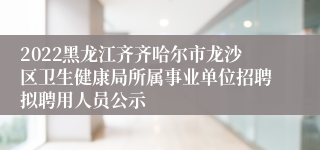 2022黑龙江齐齐哈尔市龙沙区卫生健康局所属事业单位招聘拟聘用人员公示